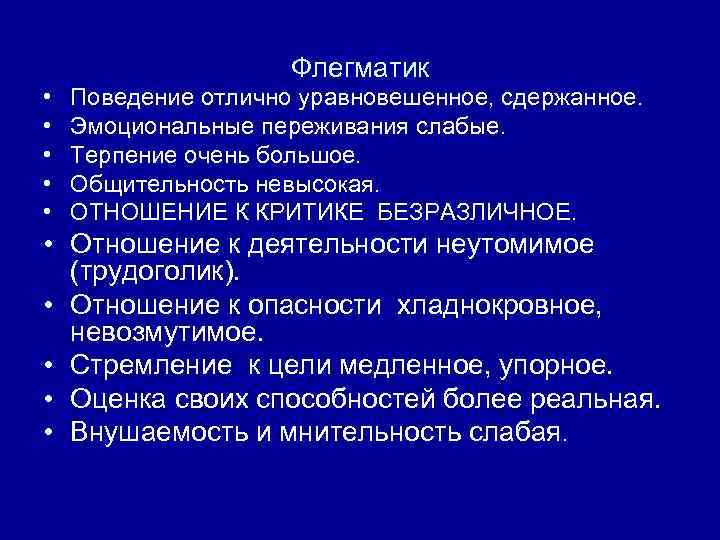 Флегматик

• Поведение отлично уравновешенное, сдержанное.
• Эмоциональные переживания слабые.
• Терпение очень большое.
• Общительность невысокая.
• ОТНОШЕНИЕ К КРИТИКЕ БЕЗРАЗЛИЧНОЕ.
• Отношение к деятельности неутомимое (трудоголик).
• Отношение к опасности хладнокровное, невозмутимое.
• Стремление к цели медленное, упорное.
• Оценка своих способностей более реальная.
• Внушаемость и мнительность слабая.